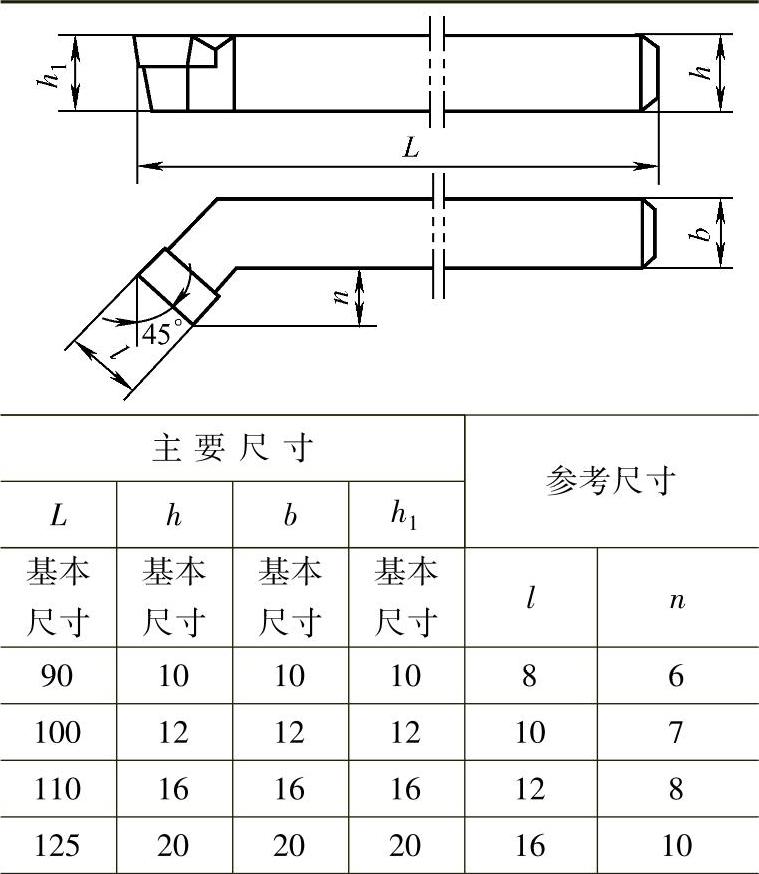 $h_1$

$h$

$L$

$b$

$n$

$45°$

$l$

| 主要尺寸 | | | | 参考尺寸 | |
|---|---|---|---|---|---|
| $L$ | $h$ | $b$ | $h_1$ | | |
| 基本尺寸 | 基本尺寸 | 基本尺寸 | 基本尺寸 | $l$ | $n$ |
| 90 | 10 | 10 | 10 | 8 | 6 |
| 100 | 12 | 12 | 12 | 10 | 7 |
| 110 | 16 | 16 | 16 | 12 | 8 |
| 125 | 20 | 20 | 20 | 16 | 10 |